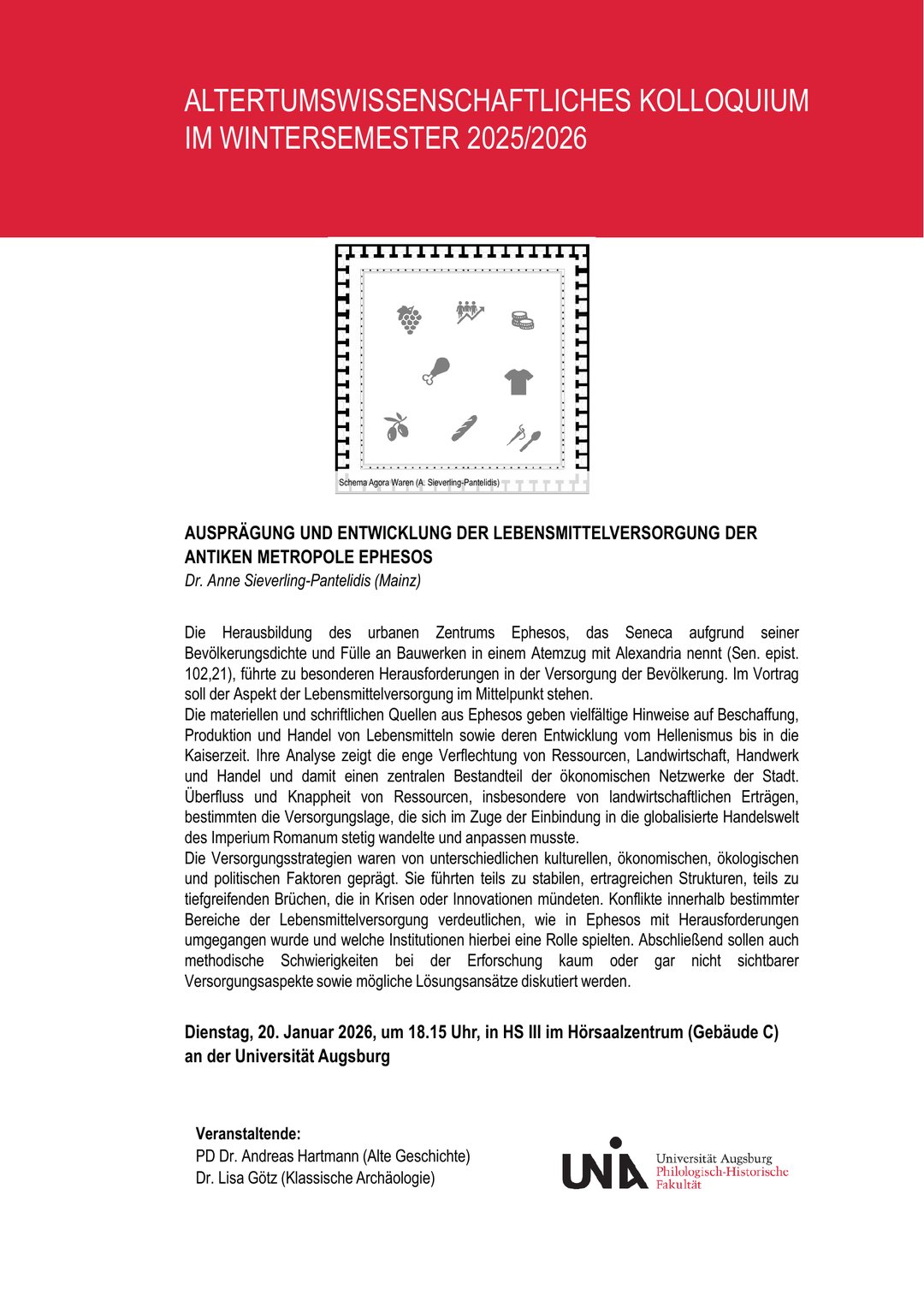 ALTERTUMSWISSENSCHAFTLICHES KOLLOQUIUM
IM WINTERSEMESTER 2025/2026

Schema Agora Waren (A. Sieverling-Pantelidis)

AUSPRÄGUNG UND ENTWICKLUNG DER LEBENSMITTELVERSORGUNG DER ANTIKEN METROPOLE EPHESOS
Dr. Anne Sieverling-Pantelidis (Mainz)

Die Herausbildung des urbanen Zentrums Ephesos, das Seneca aufgrund seiner Bevölkerungsdichte und Fülle an Bauwerken in einem Atemzug mit Alexandria nennt (Sen. epist. 102,21), führte zu besonderen Herausforderungen in der Versorgung der Bevölkerung. Im Vortrag soll der Aspekt der Lebensmittelversorgung im Mittelpunkt stehen.
Die materiellen und schriftlichen Quellen aus Ephesos geben vielfältige Hinweise auf Beschaffung, Produktion und Handel von Lebensmitteln sowie deren Entwicklung vom Hellenismus bis in die Kaiserzeit. Ihre Analyse zeigt die enge Verflechtung von Ressourcen, Landwirtschaft, Handwerk und Handel und damit einen zentralen Bestandteil der ökonomischen Netzwerke der Stadt. Überfluss und Knappheit von Ressourcen, insbesondere von landwirtschaftlichen Erträgen, bestimmten die Versorgungslage, die sich im Zuge der Einbindung in die globalisierte Handelswelt des Imperium Romanum stetig wandelte und anpassen musste.
Die Versorgungsstrategien waren von unterschiedlichen kulturellen, ökonomischen, ökologischen und politischen Faktoren geprägt. Sie führten teils zu stabilen, ertragreichen Strukturen, teils zu tiefgreifenden Brüchen, die in Krisen oder Innovationen mündeten. Konflikte innerhalb bestimmter Bereiche der Lebensmittelversorgung verdeutlichen, wie in Ephesos mit Herausforderungen umgegangen wurde und welche Institutionen hierbei eine Rolle spielten. Abschließend sollen auch methodische Schwierigkeiten bei der Erforschung kaum oder gar nicht sichtbarer Versorgungsaspekte sowie mögliche Lösungsansätze diskutiert werden.

Dienstag, 20. Januar 2026, um 18.15 Uhr, in HS III im Hörsaalzentrum (Gebäude C) an der Universität Augsburg

Veranstaltende:
PD Dr. Andreas Hartmann (Alte Geschichte)
Dr. Lisa Götz (Klassische Archäologie)

UNIA Universität Augsburg
Philologisch-Historische Fakultät